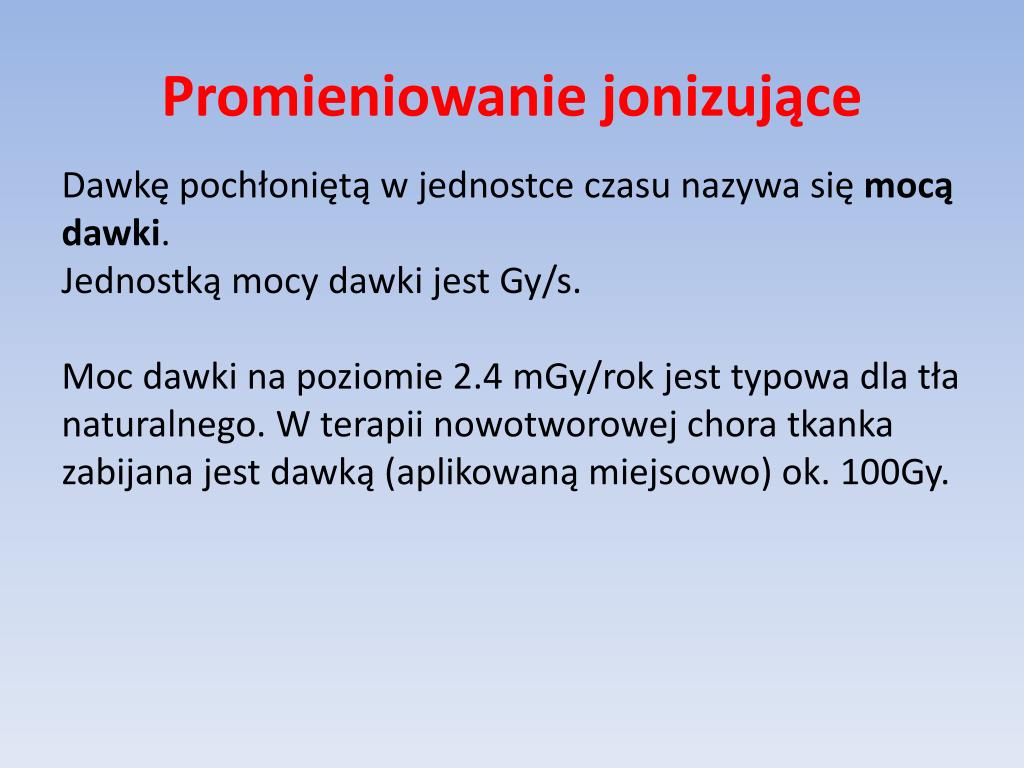 Promieniowanie jonizujące

Dawkę pochłoniętą w jednostce czasu nazywa się mocą dawki.
Jednostką mocy dawki jest Gy/s.

Moc dawki na poziomie 2.4 mGy/rok jest typowa dla tła naturalnego. W terapii nowotworowej chora tkanka zabijana jest dawką (aplikowaną miejscowo) ok. 100Gy.